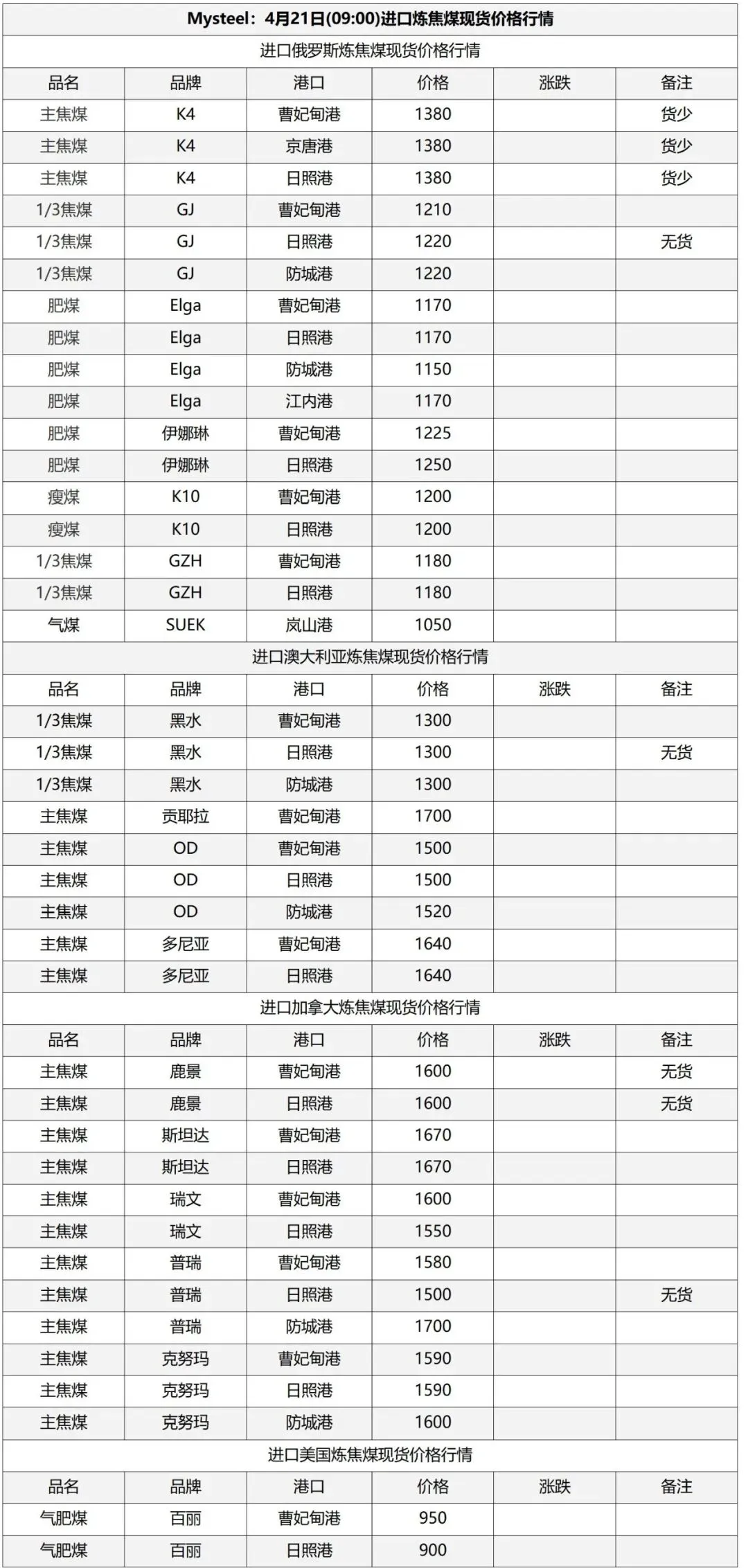 Mysteel：4月21日(09:00)进口炼焦煤现货价格行情

进口俄罗斯炼焦煤现货价格行情

| 品名 | 品牌 | 港口 | 价格 | 涨跌 | 备注 |
|---|---|---|---|---|---|
| 主焦煤 | K4 | 曹妃甸港 | 1380 | | 货少 |
| 主焦煤 | K4 | 京唐港 | 1380 | | 货少 |
| 主焦煤 | K4 | 日照港 | 1380 | | 货少 |
| 1/3焦煤 | GJ | 曹妃甸港 | 1210 | | |
| 1/3焦煤 | GJ | 日照港 | 1220 | | 无货 |
| 1/3焦煤 | GJ | 防城港 | 1220 | | |
| 肥煤 | Elga | 曹妃甸港 | 1170 | | |
| 肥煤 | Elga | 日照港 | 1170 | | |
| 肥煤 | Elga | 防城港 | 1150 | | |
| 肥煤 | Elga | 江内港 | 1170 | | |
| 肥煤 | 伊娜琳 | 曹妃甸港 | 1225 | | |
| 肥煤 | 伊娜琳 | 日照港 | 1250 | | |
| 瘦煤 | K10 | 曹妃甸港 | 1200 | | |
| 瘦煤 | K10 | 日照港 | 1200 | | |
| 1/3焦煤 | GZH | 曹妃甸港 | 1180 | | |
| 1/3焦煤 | GZH | 日照港 | 1180 | | |
| 气煤 | SUEK | 岚山港 | 1050 | | |

进口澳大利亚炼焦煤现货价格行情

| 品名 | 品牌 | 港口 | 价格 | 涨跌 | 备注 |
|---|---|---|---|---|---|
| 1/3焦煤 | 黑水 | 曹妃甸港 | 1300 | | |
| 1/3焦煤 | 黑水 | 日照港 | 1300 | | 无货 |
| 1/3焦煤 | 黑水 | 防城港 | 1300 | | |
| 主焦煤 | 贡耶拉 | 曹妃甸港 | 1700 | | |
| 主焦煤 | OD | 曹妃甸港 | 1500 | | |
| 主焦煤 | OD | 日照港 | 1500 | | |
| 主焦煤 | OD | 防城港 | 1520 | | |
| 主焦煤 | 多尼亚 | 曹妃甸港 | 1640 | | |
| 主焦煤 | 多尼亚 | 日照港 | 1640 | | |

进口加拿大炼焦煤现货价格行情

| 品名 | 品牌 | 港口 | 价格 | 涨跌 | 备注 |
|---|---|---|---|---|---|
| 主焦煤 | 鹿景 | 曹妃甸港 | 1600 | | 无货 |
| 主焦煤 | 鹿景 | 日照港 | 1600 | | 无货 |
| 主焦煤 | 斯坦达 | 曹妃甸港 | 1670 | | |
| 主焦煤 | 斯坦达 | 日照港 | 1670 | | |
| 主焦煤 | 瑞文 | 曹妃甸港 | 1600 | | |
| 主焦煤 | 瑞文 | 日照港 | 1550 | | |
| 主焦煤 | 普瑞 | 曹妃甸港 | 1580 | | |
| 主焦煤 | 普瑞 | 日照港 | 1500 | | 无货 |
| 主焦煤 | 普瑞 | 防城港 | 1700 | | |
| 主焦煤 | 克努玛 | 曹妃甸港 | 1590 | | |
| 主焦煤 | 克努玛 | 日照港 | 1590 | | |
| 主焦煤 | 克努玛 | 防城港 | 1600 | | |

进口美国炼焦煤现货价格行情

| 品名 | 品牌 | 港口 | 价格 | 涨跌 | 备注 |
|---|---|---|---|---|---|
| 气肥煤 | 百丽 | 曹妃甸港 | 950 | | |
| 气肥煤 | 百丽 | 日照港 | 900 | | |